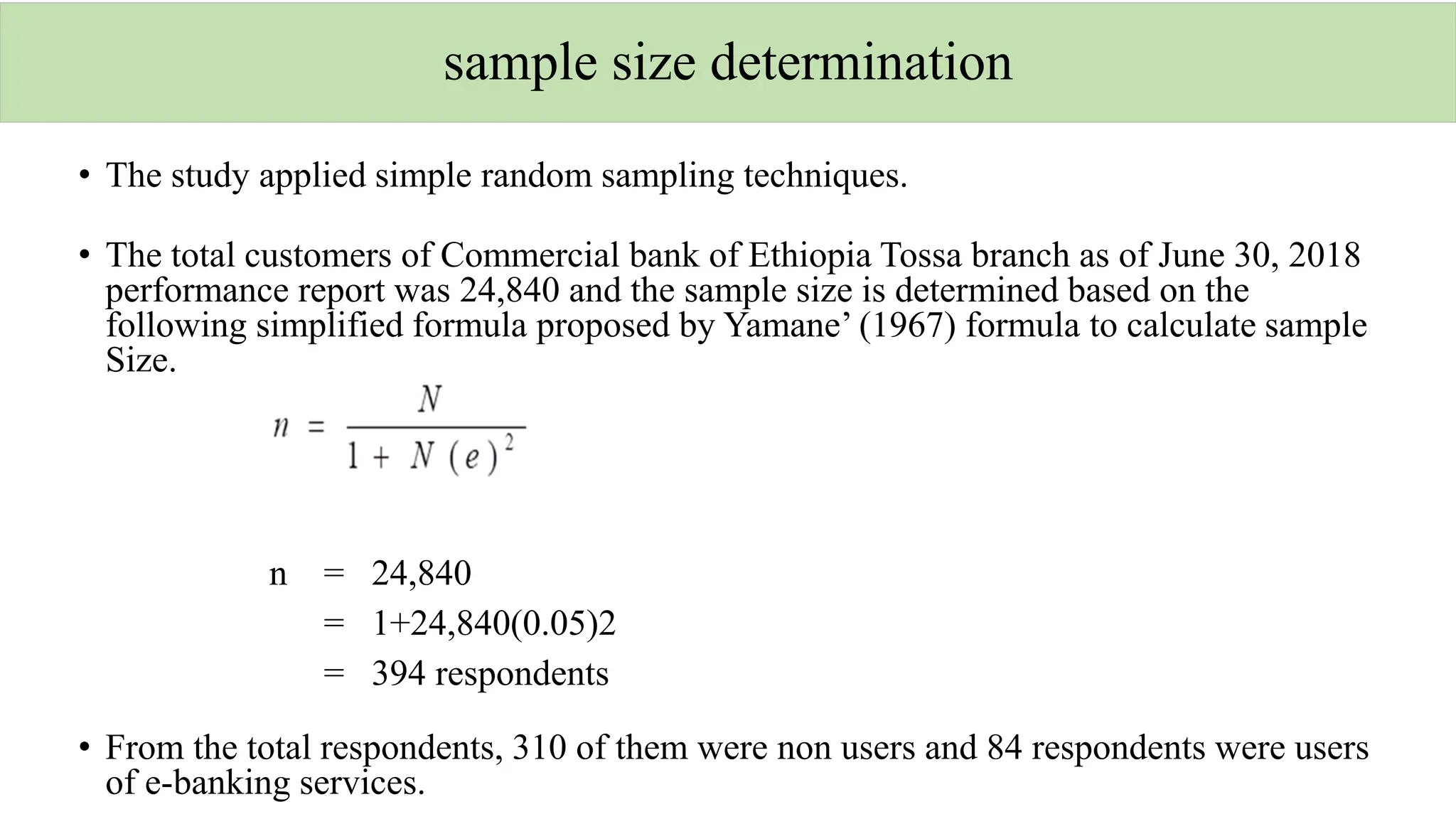 sample size determination

• The study applied simple random sampling techniques.

• The total customers of Commercial bank of Ethiopia Tossa branch as of June 30, 2018 performance report was 24,840 and the sample size is determined based on the following simplified formula proposed by Yamane' (1967) formula to calculate sample Size.

$n = \frac{N}{1 + N(e)^2}$

n = 24,840
= 1+24,840(0.05)2
= 394 respondents

• From the total respondents, 310 of them were non users and 84 respondents were users of e-banking services.